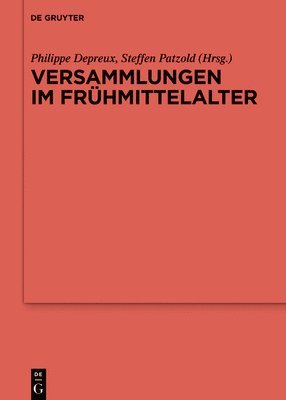 DE GRUYTER

Philippe Depreux, Steffen Patzold (Hrsg.)

VERSAMMLUNGEN IM FRÜHMITTELALTER

DE G